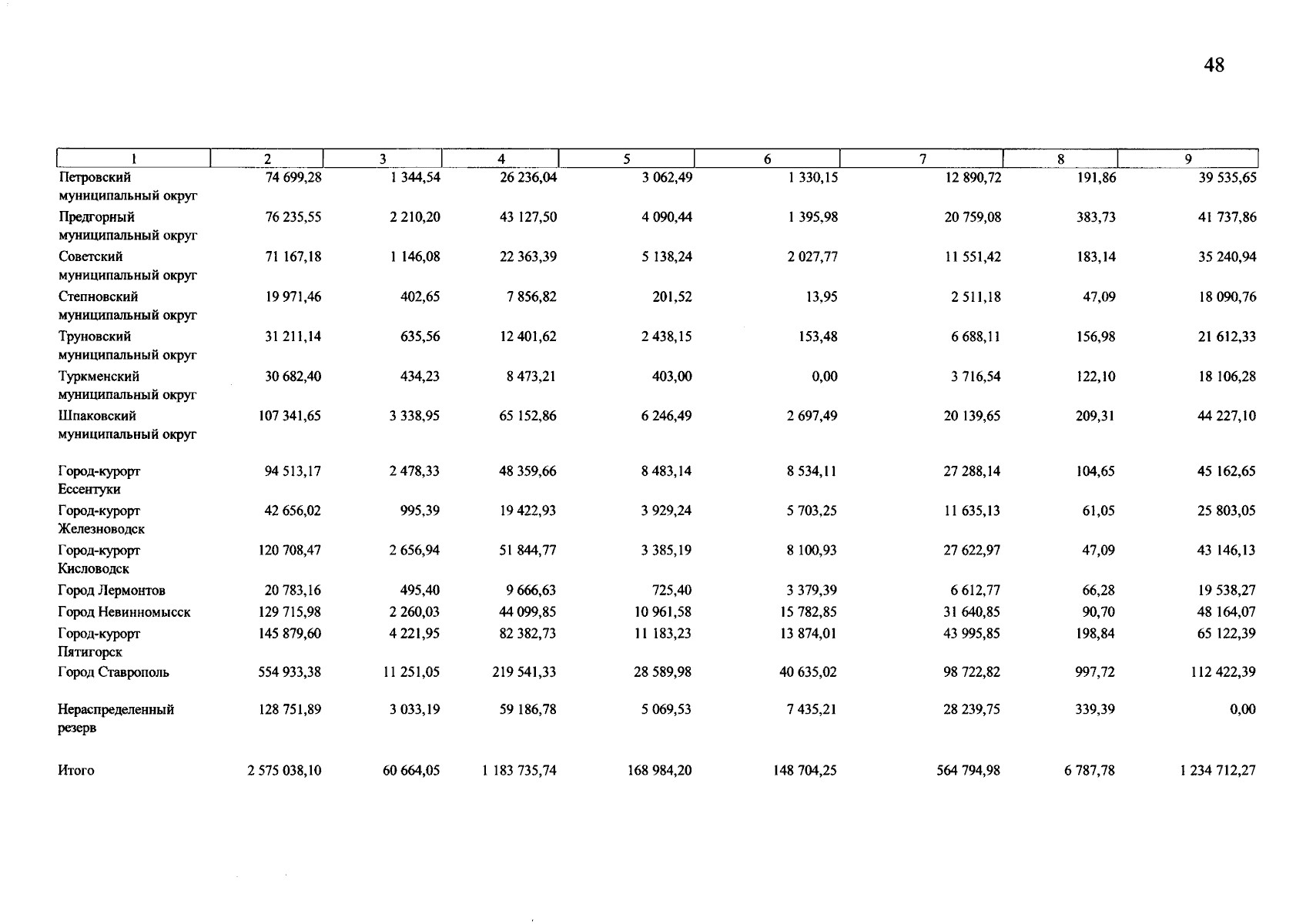 48

| 1 | 2 | 3 | 4 | 5 | 6 | 7 | 8 | 9 |
|---|---|---|---|---|---|---|---|---|
| Петровский муниципальный округ | 74 699,28 | 1 344,54 | 26 236,04 | 3 062,49 | 1 330,15 | 12 890,72 | 191,86 | 39 535,65 |
| Предгорный муниципальный округ | 76 235,55 | 2 210,20 | 43 127,50 | 4 090,44 | 1 395,98 | 20 759,08 | 383,73 | 41 737,86 |
| Советский муниципальный округ | 71 167,18 | 1 146,08 | 22 363,39 | 5 138,24 | 2 027,77 | 11 551,42 | 183,14 | 35 240,94 |
| Степновский муниципальный округ | 19 971,46 | 402,65 | 7 856,82 | 201,52 | 13,95 | 2 511,18 | 47,09 | 18 090,76 |
| Труновский муниципальный округ | 31 211,14 | 635,56 | 12 401,62 | 2 438,15 | 153,48 | 6 688,11 | 156,98 | 21 612,33 |
| Туркменский муниципальный округ | 30 682,40 | 434,23 | 8 473,21 | 403,00 | 0,00 | 3 716,54 | 122,10 | 18 106,28 |
| Шпаковский муниципальный округ | 107 341,65 | 3 338,95 | 65 152,86 | 6 246,49 | 2 697,49 | 20 139,65 | 209,31 | 44 227,10 |
| Город-курорт Ессентуки | 94 513,17 | 2 478,33 | 48 359,66 | 8 483,14 | 8 534,11 | 27 288,14 | 104,65 | 45 162,65 |
| Город-курорт Железноводск | 42 656,02 | 995,39 | 19 422,93 | 3 929,24 | 5 703,25 | 11 635,13 | 61,05 | 25 803,05 |
| Город-курорт Кисловодск | 120 708,47 | 2 656,94 | 51 844,77 | 3 385,19 | 8 100,93 | 27 622,97 | 47,09 | 43 146,13 |
| Город Лермонтов | 20 783,16 | 495,40 | 9 666,63 | 725,40 | 3 379,39 | 6 612,77 | 66,28 | 19 538,27 |
| Город Невинномысск | 129 715,98 | 2 260,03 | 44 099,85 | 10 961,58 | 15 782,85 | 31 640,85 | 90,70 | 48 164,07 |
| Город-курорт Пятигорск | 145 879,60 | 4 221,95 | 82 382,73 | 11 183,23 | 13 874,01 | 43 995,85 | 198,84 | 65 122,39 |
| Город Ставрополь | 554 933,38 | 11 251,05 | 219 541,33 | 28 589,98 | 40 635,02 | 98 722,82 | 997,72 | 112 422,39 |
| Нераспределенный резерв | 128 751,89 | 3 033,19 | 59 186,78 | 5 069,53 | 7 435,21 | 28 239,75 | 339,39 | 0,00 |
| Итого | 2 575 038,10 | 60 664,05 | 1 183 735,74 | 168 984,20 | 148 704,25 | 564 794,98 | 6 787,78 | 1 234 712,27 |